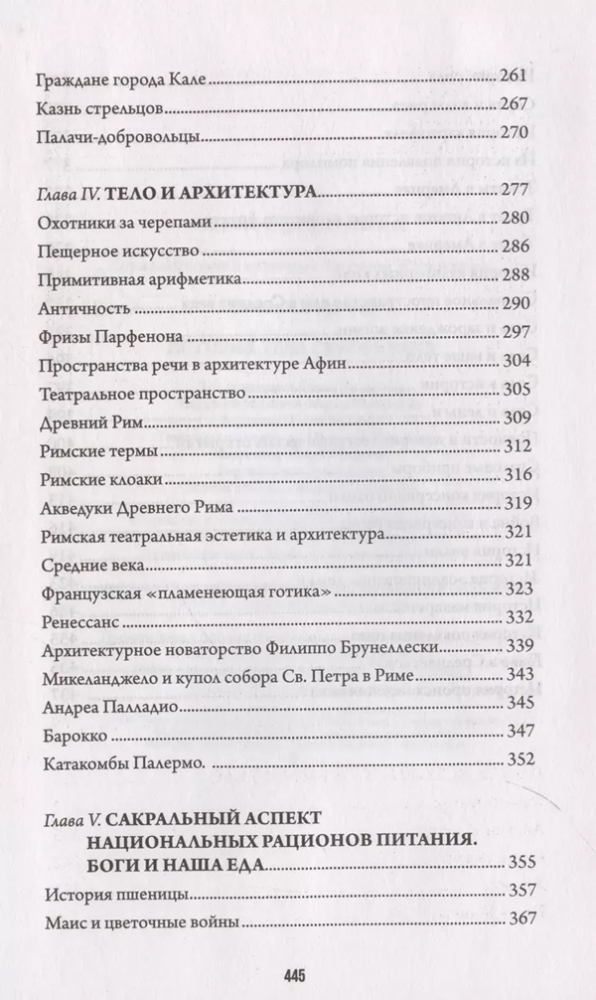 Граждане города Кале 261
Казнь стрельцов 267
Палачи-добровольцы 270

Глава IV. ТЕЛО И АРХИТЕКТУРА 277
Охотники за черепами 280
Пещерное искусство 286
Примитивная арифметика 288
Античность 290
Фризы Парфенона 297
Пространства речи в архитектуре Афин 304
Театральное пространство 305
Древний Рим 309
Римские термы 312
Римские клоаки 316
Акведуки Древнего Рима 319
Римская театральная эстетика и архитектура 321
Средние века 321
Французская «пламенеющая готика» 323
Ренессанс 332
Архитектурное новаторство Филиппо Брунеллески 339
Микеланджело и купол собора Св. Петра в Риме 343
Андреа Палладио 345
Барокко 347
Катакомбы Палермо. 352

Глава V. САКРАЛЬНЫЙ АСПЕКТ НАЦИОНАЛЬНЫХ РАЦИОНОВ ПИТАНИЯ. БОГИ И НАША ЕДА 355
История пшеницы 357
Маис и цветочные войны 367

445